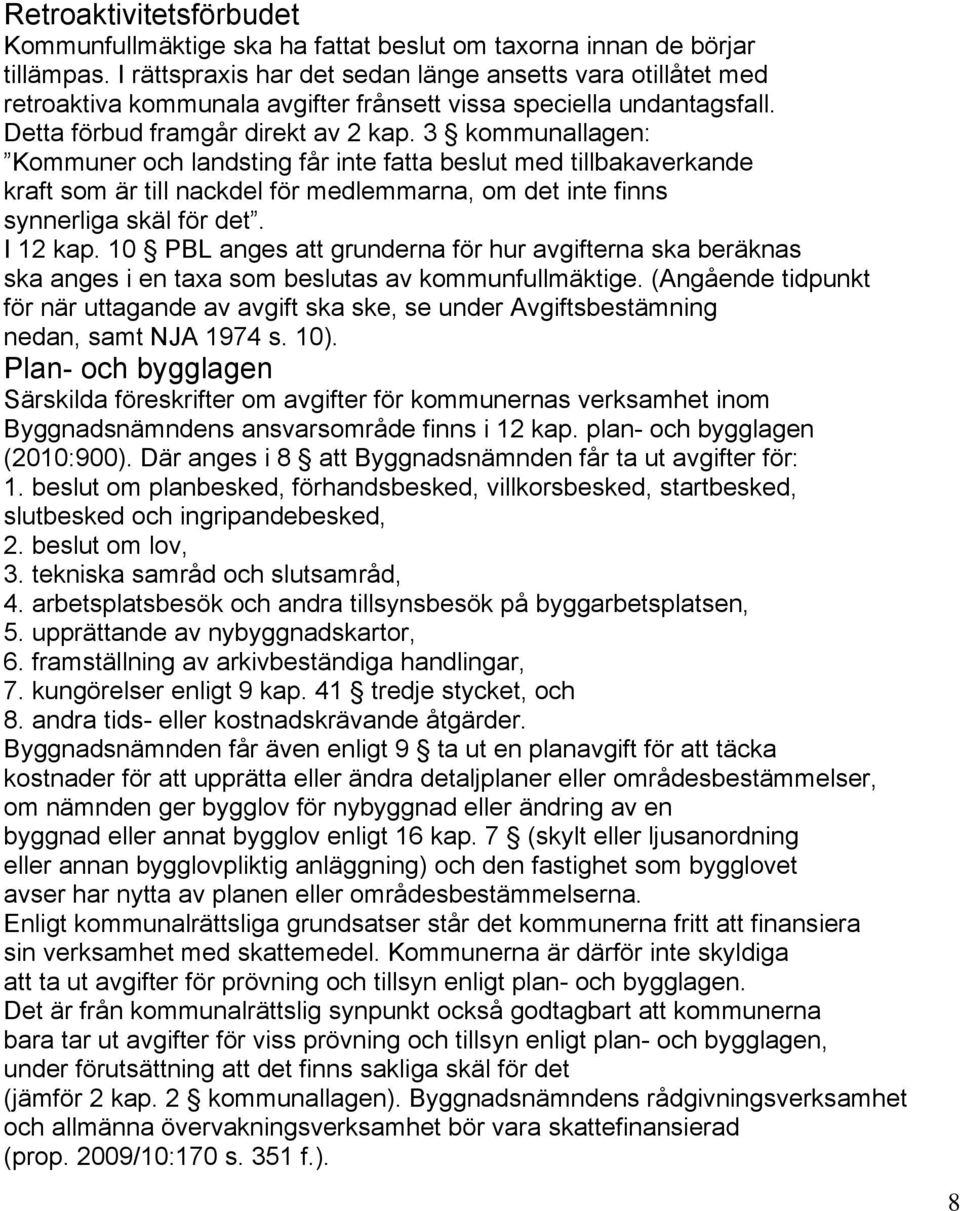 Retroaktivitetsförbudet
Kommunfullmäktige ska ha fattat beslut om taxorna innan de börjar tillämpas. I rättspraxis har det sedan länge ansetts vara otillåtet med retroaktiva kommunala avgifter frånsett vissa speciella undantagsfall. Detta förbud framgår direkt av 2 kap. 3 § kommunallagen: ”Kommuner och landsting får inte fatta beslut med tillbakaverkande kraft som är till nackdel för medlemmarna, om det inte finns synnerliga skäl för det”.
I 12 kap. 10 § PBL anges att grunderna för hur avgifterna ska beräknas ska anges i en taxa som beslutas av kommunfullmäktige. (Angående tidpunkt för när uttagande av avgift ska ske, se under Avgiftsbestämning nedan, samt NJA 1974 s. 10).
Plan- och bygglagen
Särskilda föreskrifter om avgifter för kommunernas verksamhet inom Byggnadsnämndens ansvarsområde finns i 12 kap. plan- och bygglagen (2010:900). Där anges i 8 § att Byggnadsnämnden får ta ut avgifter för:
1. beslut om planbesked, förhandsbesked, villkorsbesked, startbesked, slutbesked och ingripandebesked,
2. beslut om lov,
3. tekniska samråd och slutsamråd,
4. arbetsplatsbesök och andra tillsynsbesök på byggarbetsplatsen,
5. upprättande av nybyggnadskartor,
6. framställning av arkivbeständiga handlingar,
7. kungörelser enligt 9 kap. 41 § tredje stycket, och
8. andra tids- eller kostnadskrävande åtgärder.
Byggnadsnämnden får även enligt 9 § ta ut en planavgift för att täcka kostnader för att upprätta eller ändra detaljplaner eller områdesbestämmelser, om nämnden ger bygglov för nybyggnad eller ändring av en byggnad eller annat bygglov enligt 16 kap. 7 § (skylt eller ljusanordning eller annan bygglovpliktig anläggning) och den fastighet som bygglovet avser har nytta av planen eller områdesbestämmelserna.
Enligt kommunalrättsliga grundsatser står det kommunerna fritt att finansiera sin verksamhet med skattemedel. Kommunerna är därför inte skyldiga att ta ut avgifter för prövning och tillsyn enligt plan- och bygglagen.
Det är från kommunalrättslig synpunkt också godtagbart att kommunerna bara tar ut avgifter för viss prövning och tillsyn enligt plan- och bygglagen, under förutsättning att det finns sakliga skäl för det (jämför 2 kap. 2 § kommunallagen). Byggnadsnämndens rådgivningsverksamhet och allmänna övervakningsverksamhet bör vara skattefinansierad (prop. 2009/10:170 s. 351 f.).

8